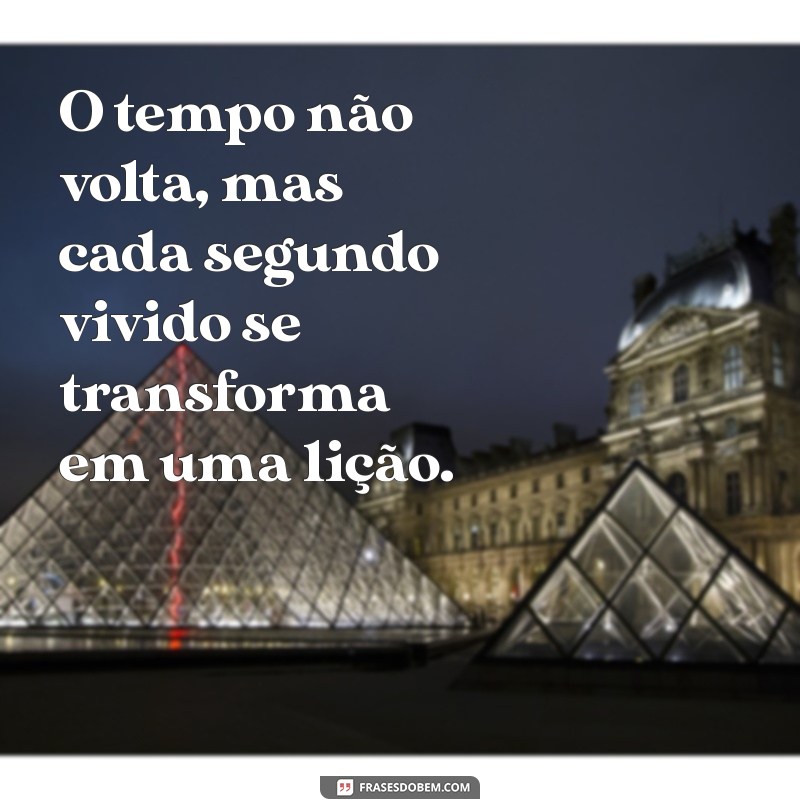 O tempo não volta, mas cada segundo vivido se transforma em uma lição.

FRASESDOBEM.COM